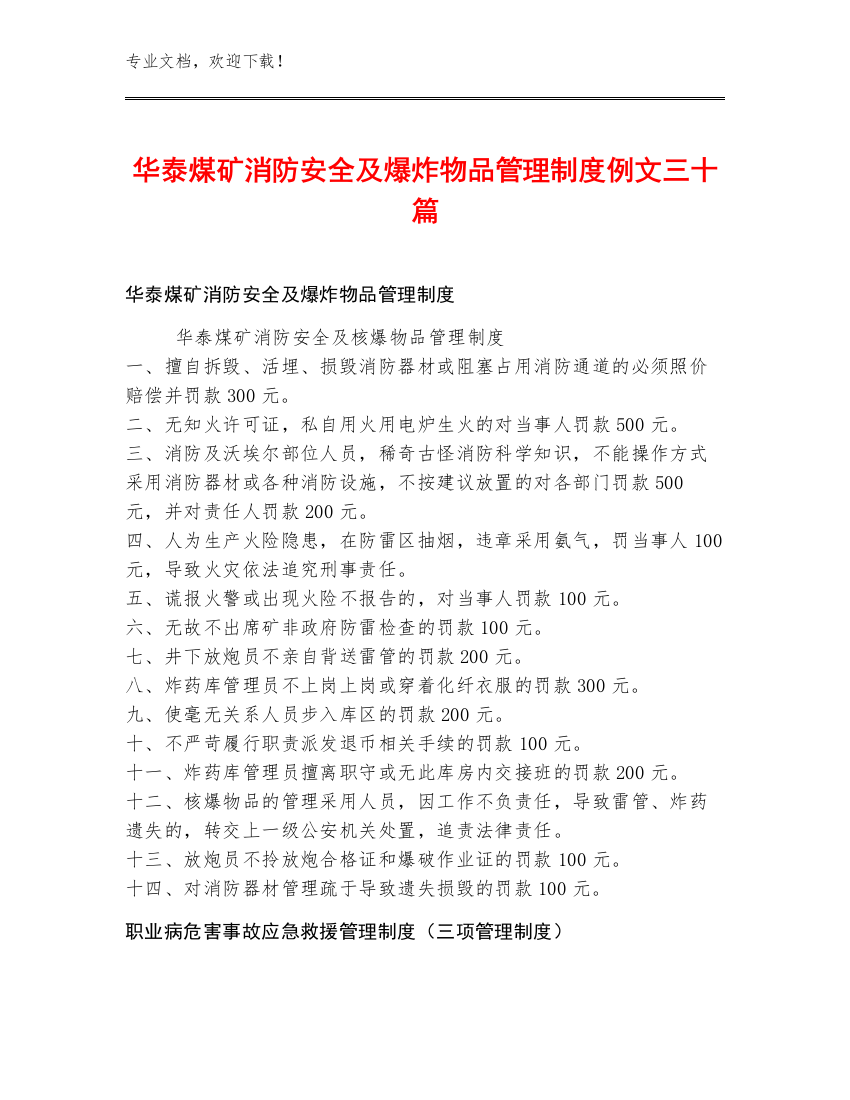 专业文档，欢迎下载！

华泰煤矿消防安全及爆炸物品管理制度例文三十篇

华泰煤矿消防安全及爆炸物品管理制度

华泰煤矿消防安全及核爆物品管理制度
一、擅自拆毁、活埋、损毁消防器材或阻塞占用消防通道的必须照价赔偿并罚款300元。
二、无知火许可证，私自用火用电炉生火的对当事人罚款500元。
三、消防及沃埃尔部位人员，稀奇古怪消防科学知识，不能操作方式采用消防器材或各种消防设施，不按建议放置的对各部门罚款500元，并对责任人罚款200元。
四、人为生产火险隐患，在防雷区抽烟，违章采用氨气，罚当事人100元，导致火灾依法追究刑事责任。
五、谎报火警或出现火险不报告的，对当事人罚款100元。
六、无故不出席矿非政府防雷检查的罚款100元。
七、井下放炮员不亲自背送雷管的罚款200元。
八、炸药库管理员不上岗上岗或穿着化纤衣服的罚款300元。
九、使毫无关系人员步入库区的罚款200元。
十、不严苛履行职责派发退币相关手续的罚款100元。
十一、炸药库管理员擅离职守或无此库房内交接班的罚款200元。
十二、核爆物品的管理采用人员，因工作不负责任，导致雷管、炸药遗失的，转交上一级公安机关处置，追责法律责任。
十三、放炮员不拎放炮合格证和爆破作业证的罚款100元。
十四、对消防器材管理疏于导致遗失损毁的罚款100元。

职业病危害事故应急救援管理制度（三项管理制度）